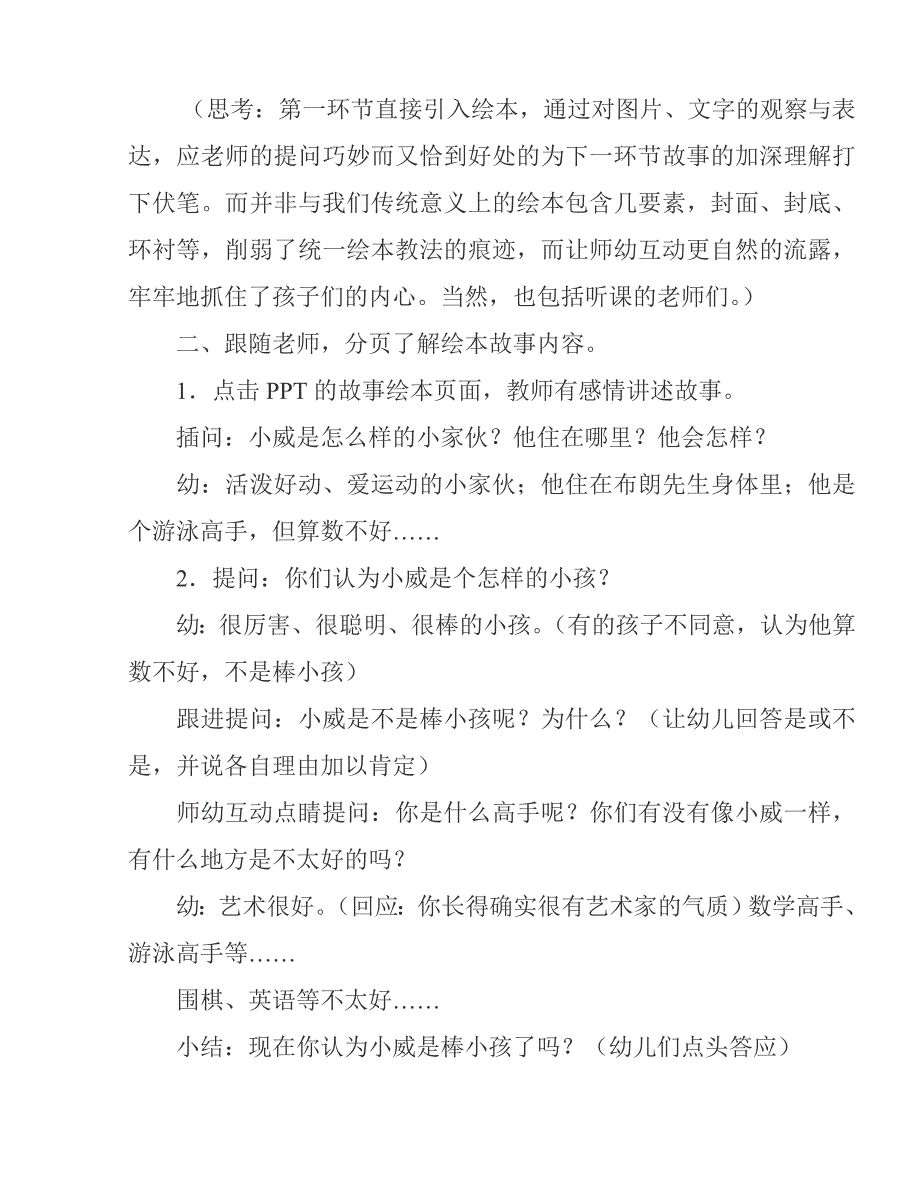 （思考：第一环节直接引入绘本，通过对图片、文字的观察与表达，应老师的提问巧妙而又恰到好处的为下一环节故事的加深理解打下伏笔。而并非与我们传统意义上的绘本包含几要素，封面、封底、环衬等，削弱了统一绘本教法的痕迹，而让师幼互动更自然的流露，牢牢地抓住了孩子们的内心。当然，也包括听课的老师们。）

二、跟随老师，分页了解绘本故事内容。

1．点击 PPT 的故事绘本页面，教师有感情讲述故事。

插问：小威是怎么样的小家伙？他住在哪里？他会怎样？

幼：活泼好动、爱运动的小家伙；他住在布朗先生身体里；他是个游泳高手，但算数不好……

2．提问：你们认为小威是个怎样的小孩？

幼：很厉害、很聪明、很棒的小孩。（有的孩子不同意，认为他算数不好，不是棒小孩）

跟进提问：小威是不是棒小孩呢？为什么？（让幼儿回答是或不是，并说各自理由加以肯定）

师幼互动点睛提问：你是什么高手呢？你们有没有像小威一样，有什么地方是不太好的吗？

幼：艺术很好。（回应：你长得确实很有艺术家的气质）数学高手、游泳高手等……

围棋、英语等不太好……

小结：现在你认为小威是棒小孩了吗？（幼儿们点头答应）